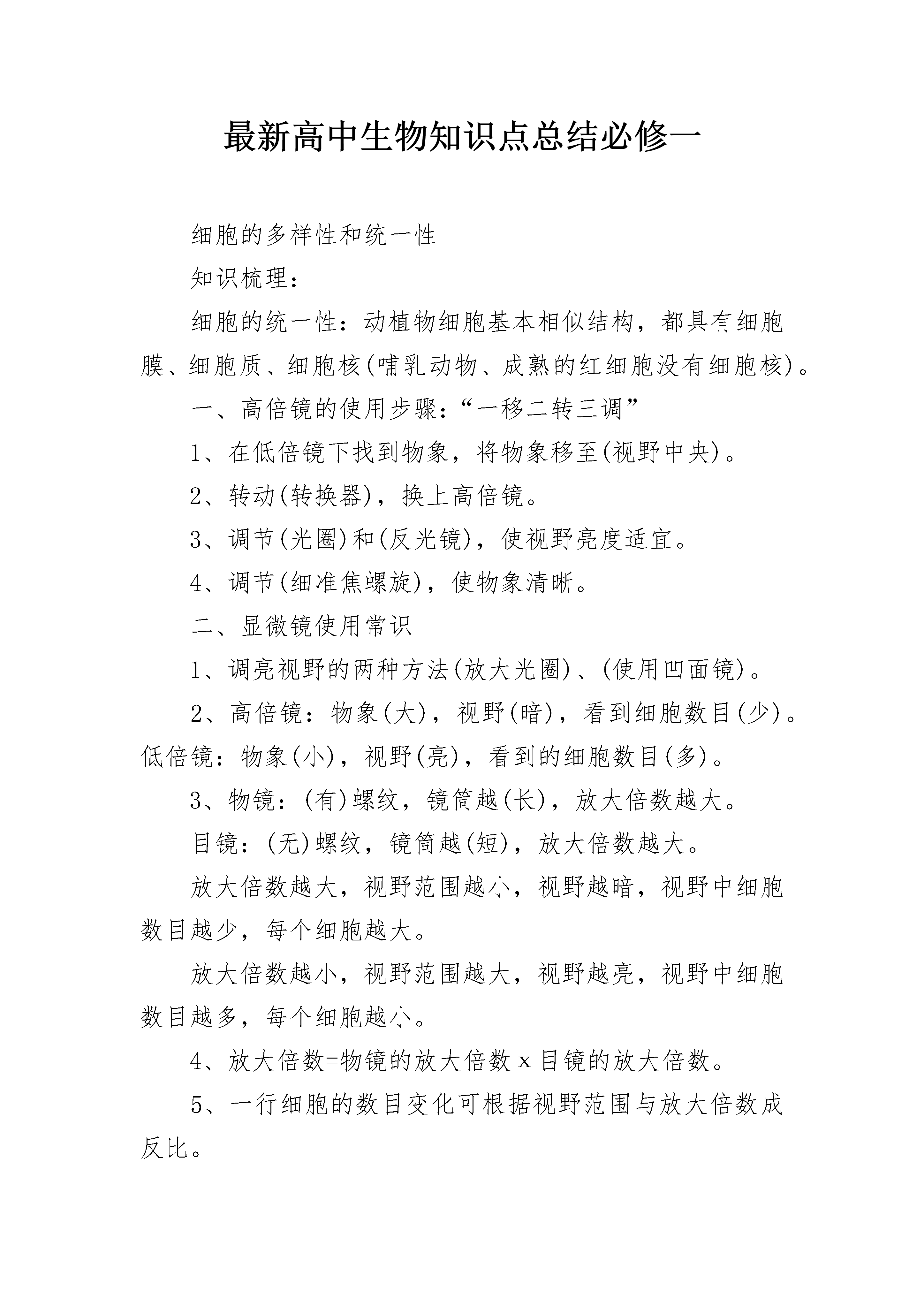 最新高中生物知识点总结必修一

细胞的多样性和统一性

知识梳理：

细胞的统一性：动植物细胞基本相似结构，都具有细胞膜、细胞质、细胞核(哺乳动物、成熟的红细胞没有细胞核)。

一、高倍镜的使用步骤：“一移二转三调”

1、在低倍镜下找到物象，将物象移至(视野中央)。

2、转动(转换器)，换上高倍镜。

3、调节(光圈)和(反光镜)，使视野亮度适宜。

4、调节(细准焦螺旋)，使物象清晰。

二、显微镜使用常识

1、调亮视野的两种方法(放大光圈)、(使用凹面镜)。

2、高倍镜：物象(大)，视野(暗)，看到细胞数目(少)。低倍镜：物象(小)，视野(亮)，看到的细胞数目(多)。

3、物镜：(有)螺纹，镜筒越(长)，放大倍数越大。

目镜：(无)螺纹，镜筒越(短)，放大倍数越大。

放大倍数越大，视野范围越小，视野越暗，视野中细胞数目越少，每个细胞越大。

放大倍数越小，视野范围越大，视野越亮，视野中细胞数目越多，每个细胞越小。

4、放大倍数=物镜的放大倍数 x 目镜的放大倍数。

5、一行细胞的数目变化可根据视野范围与放大倍数成反比。